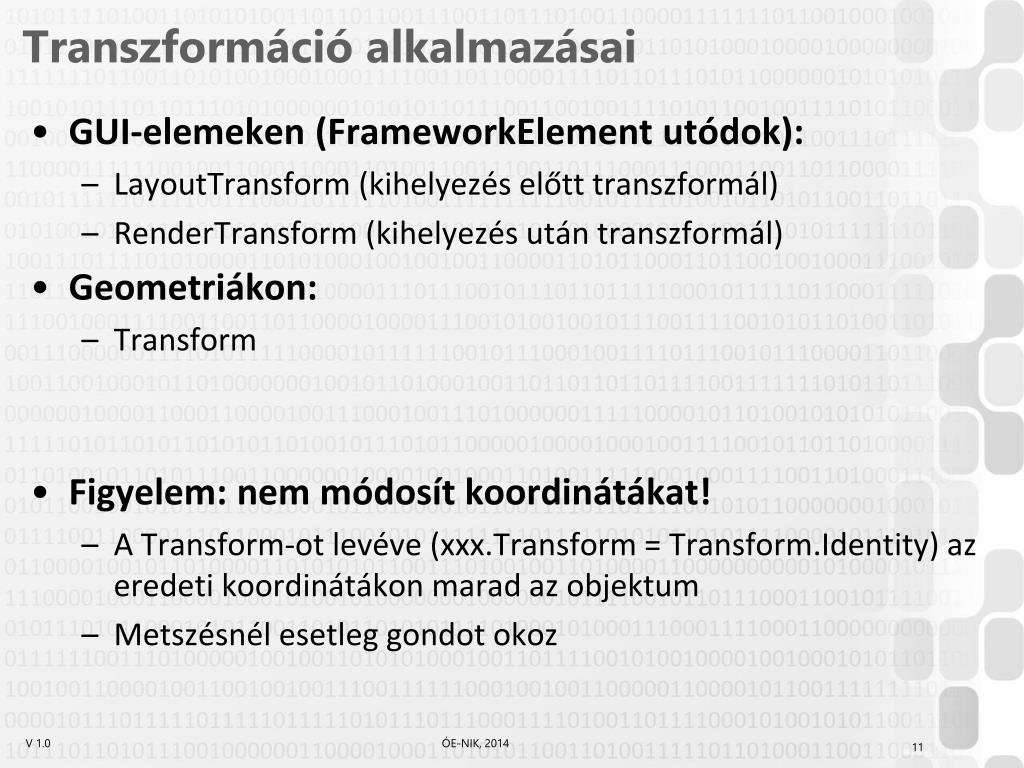 Transzformáció alkalmazásai

• GUI-elemeken (FrameworkElement utódok):
– LayoutTransform (kihelyezés előtt transzformál)
– RenderTransform (kihelyezés után transzformál)

• Geometriákon:
– Transform

• Figyelem: nem módosít koordinátákat!
– A Transform-ot levéve (xxx.Transform = Transform.Identity) az eredeti koordinátákon marad az objektum
– Metszésnél esetleg gondot okoz

V 1.0
ÓE-NIK, 2014
11